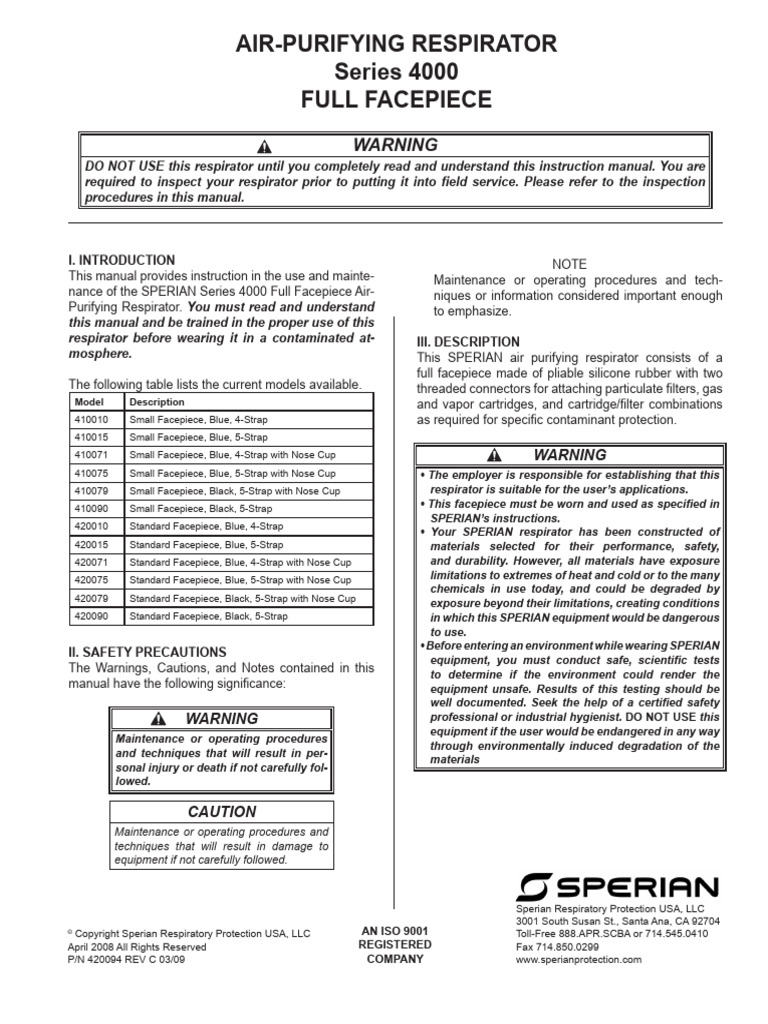 AIR-PURIFYING RESPIRATOR
Series 4000
FULL FACEPIECE

WARNING
DO NOT USE this respirator until you completely read and understand this instruction manual. You are required to inspect your respirator prior to putting it into field service. Please refer to the inspection procedures in this manual.

I. INTRODUCTION
This manual provides instruction in the use and maintenance of the SPERIAN Series 4000 Full Facepiece Air-Purifying Respirator. You must read and understand this manual and be trained in the proper use of this respirator before wearing it in a contaminated atmosphere.

The following table lists the current models available.

| Model | Description |
|---|---|
| 410010 | Small Facepiece, Blue, 4-Strap |
| 410015 | Small Facepiece, Blue, 5-Strap |
| 410071 | Small Facepiece, Blue, 4-Strap with Nose Cup |
| 410075 | Small Facepiece, Blue, 5-Strap with Nose Cup |
| 410079 | Small Facepiece, Black, 5-Strap with Nose Cup |
| 410090 | Small Facepiece, Black, 5-Strap |
| 420010 | Standard Facepiece, Blue, 4-Strap |
| 420015 | Standard Facepiece, Blue, 5-Strap |
| 420071 | Standard Facepiece, Blue, 4-Strap with Nose Cup |
| 420075 | Standard Facepiece, Blue, 5-Strap with Nose Cup |
| 420079 | Standard Facepiece, Black, 5-Strap with Nose Cup |
| 420090 | Standard Facepiece, Black, 5-Strap |

II. SAFETY PRECAUTIONS
The Warnings, Cautions, and Notes contained in this manual have the following significance:

WARNING
Maintenance or operating procedures and techniques that will result in personal injury or death if not carefully followed.

CAUTION
Maintenance or operating procedures and techniques that will result in damage to equipment if not carefully followed.

NOTE
Maintenance or operating procedures and techniques or information considered important enough to emphasize.

III. DESCRIPTION
This SPERIAN air purifying respirator consists of a full facepiece made of pliable silicone rubber with two threaded connectors for attaching particulate filters, gas and vapor cartridges, and cartridge/filter combinations as required for specific contaminant protection.

WARNING
• The employer is responsible for establishing that this respirator is suitable for the user's applications.
• This facepiece must be worn and used as specified in SPERIAN's instructions.
• Your SPERIAN respirator has been constructed of materials selected for their performance, safety, and durability. However, all materials have exposure limitations to extremes of heat and cold or to the many chemicals in use today, and could be degraded by exposure beyond their limitations, creating conditions in which this SPERIAN equipment would be dangerous to use.
• Before entering an environment while wearing SPERIAN equipment, you must conduct safe, scientific tests to determine if the environment could render the equipment unsafe. Results of this testing should be well documented. Seek the help of a certified safety professional or industrial hygienist. DO NOT USE this equipment if the user would be endangered in any way through environmentally induced degradation of the materials

© Copyright Sperian Respiratory Protection USA, LLC
April 2008 All Rights Reserved
P/N 420094 REV C 03/09

AN ISO 9001 REGISTERED COMPANY

SPERIAN
Sperian Respiratory Protection USA, LLC
3001 South Susan St., Santa Ana, CA 92704
Toll-Free 888.APR.SCBA or 714.545.0410
Fax 714.850.0299
www.sperianprotection.com